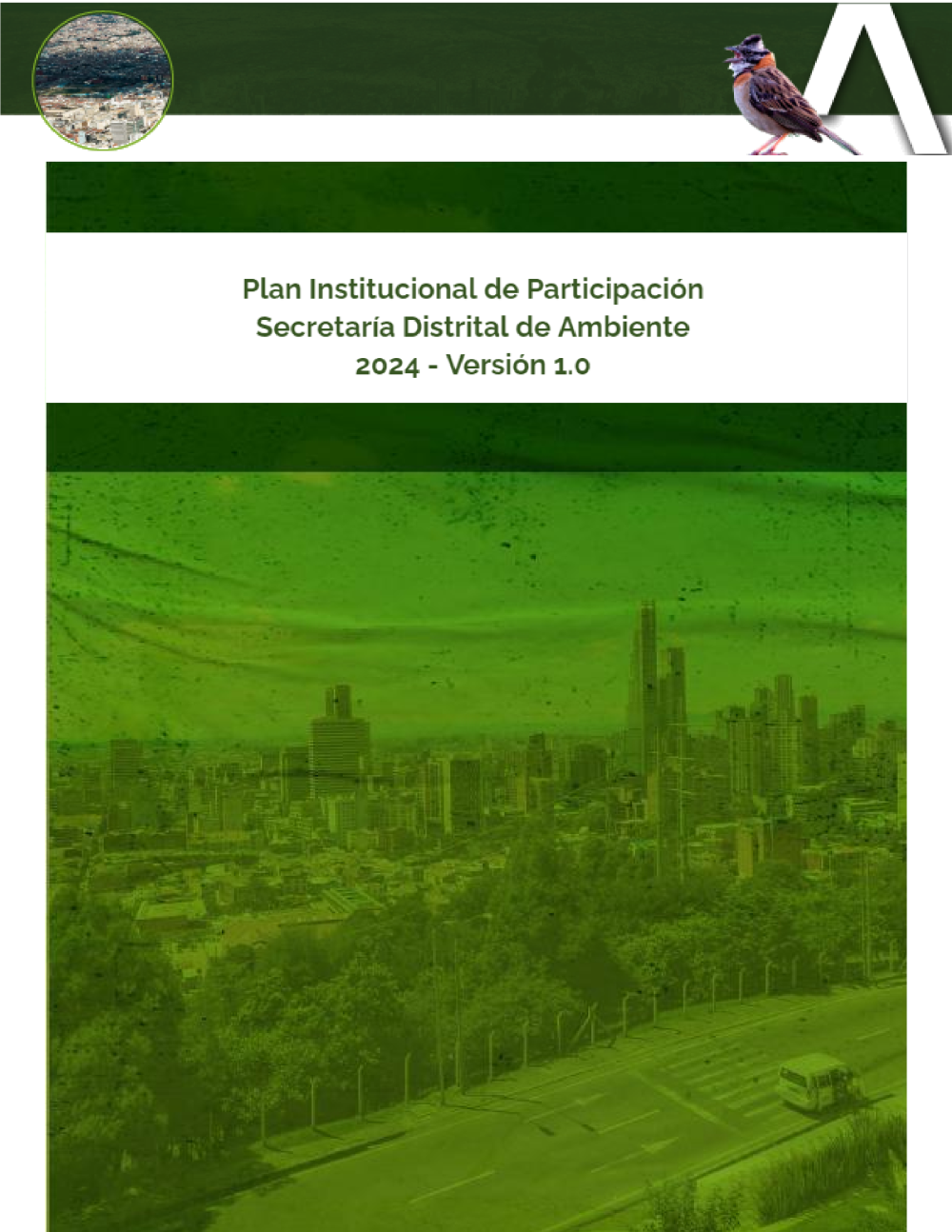 Plan Institucional de Participación
Secretaría Distrital de Ambiente
2024 - Versión 1.0